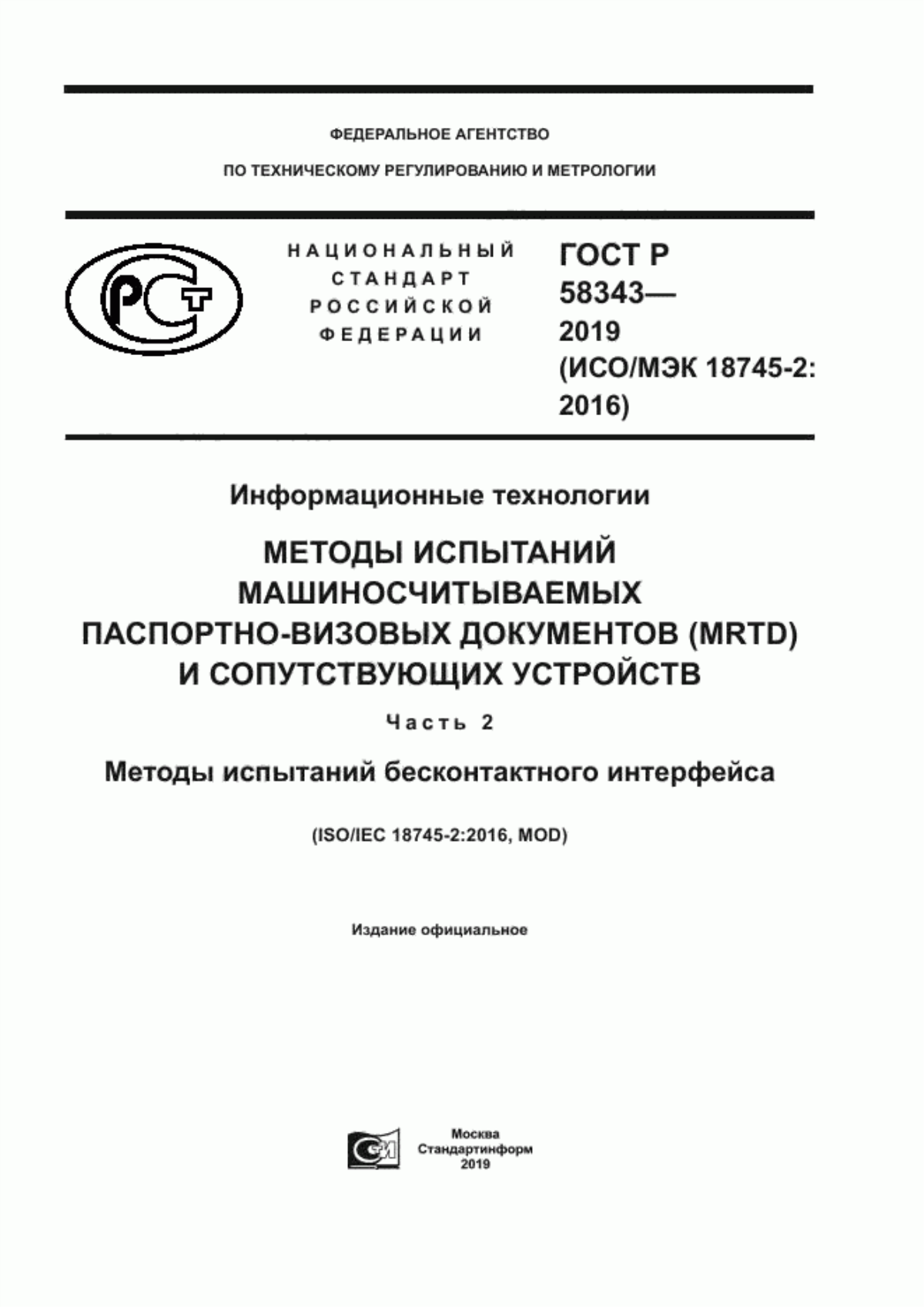 ФЕДЕРАЛЬНОЕ АГЕНТСТВО

ПО ТЕХНИЧЕСКОМУ РЕГУЛИРОВАНИЮ И МЕТРОЛОГИИ

РСТ

НАЦИОНАЛЬНЫЙ СТАНДАРТ РОССИЙСКОЙ ФЕДЕРАЦИИ

ГОСТ Р 58343— 2019 (ИСО/МЭК 18745-2: 2016)

Информационные технологии

МЕТОДЫ ИСПЫТАНИЙ МАШИНОСЧИТЫВАЕМЫХ ПАСПОРТНО-ВИЗОВЫХ ДОКУМЕНТОВ (MRTD) И СОПУТСТВУЮЩИХ УСТРОЙСТВ

Часть 2

Методы испытаний бесконтактного интерфейса

(ISO/IEC 18745-2:2016, MOD)

Издание официальное

Москва
Стандартинформ
2019